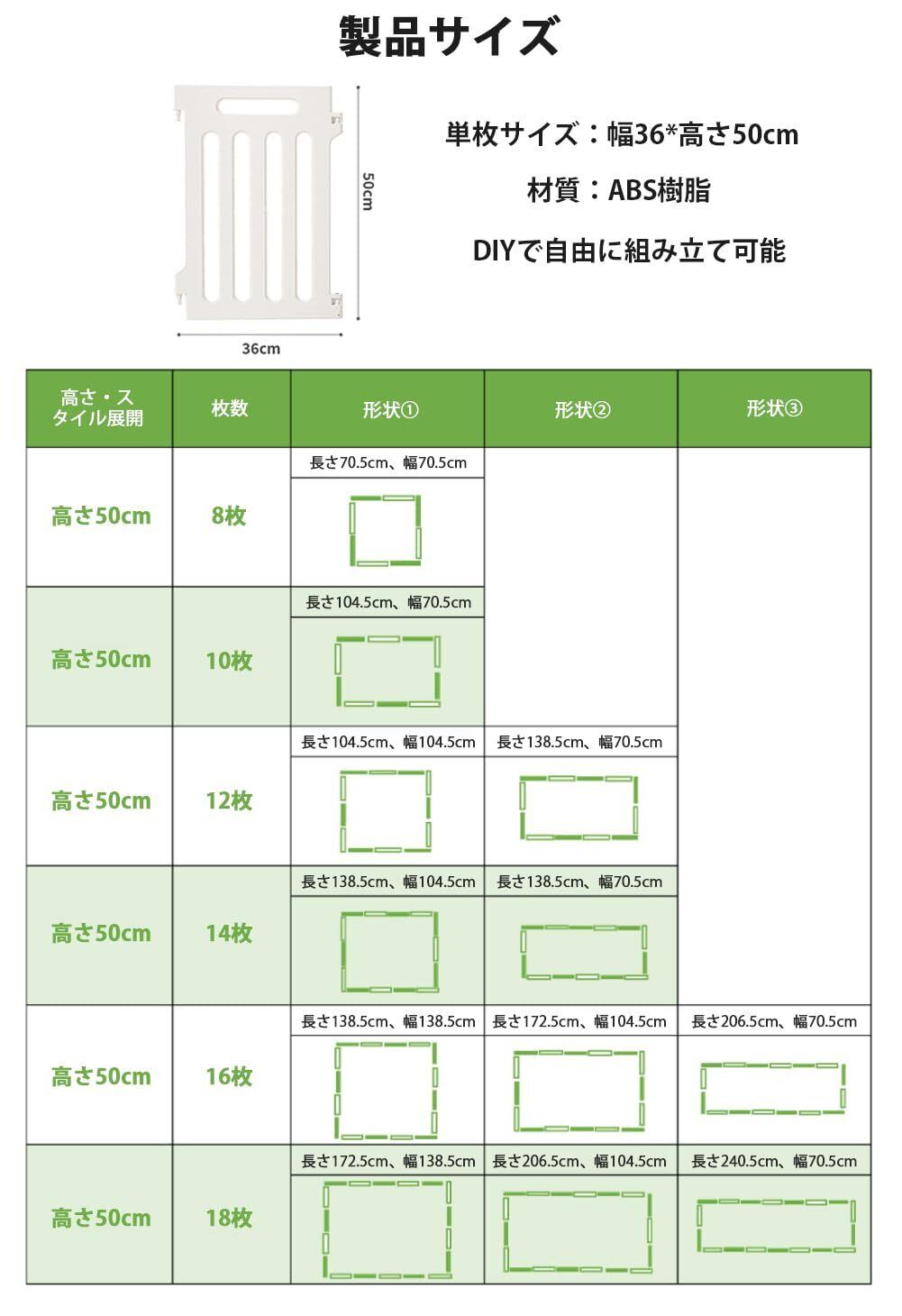 製品サイズ

50cm

36cm

単枚サイズ：幅36*高さ50cm

材質：ABS樹脂

DIYで自由に組み立て可能

| 高さ・スタイル展開 | 枚数 | 形状① | 形状② | 形状③ |
|---|---|---|---|---|
| 高さ50cm | 8枚 | 長さ70.5cm、幅70.5cm | | |
| 高さ50cm | 10枚 | 長さ104.5cm、幅70.5cm | | |
| 高さ50cm | 12枚 | 長さ104.5cm、幅104.5cm | 長さ138.5cm、幅70.5cm | |
| 高さ50cm | 14枚 | 長さ138.5cm、幅104.5cm | 長さ138.5cm、幅70.5cm | |
| 高さ50cm | 16枚 | 長さ138.5cm、幅138.5cm | 長さ172.5cm、幅104.5cm | 長さ206.5cm、幅70.5cm |
| 高さ50cm | 18枚 | 長さ172.5cm、幅138.5cm | 長さ206.5cm、幅104.5cm | 長さ240.5cm、幅70.5cm |